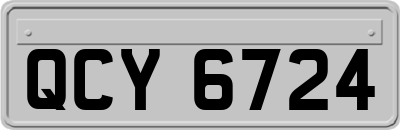 QCY 6724